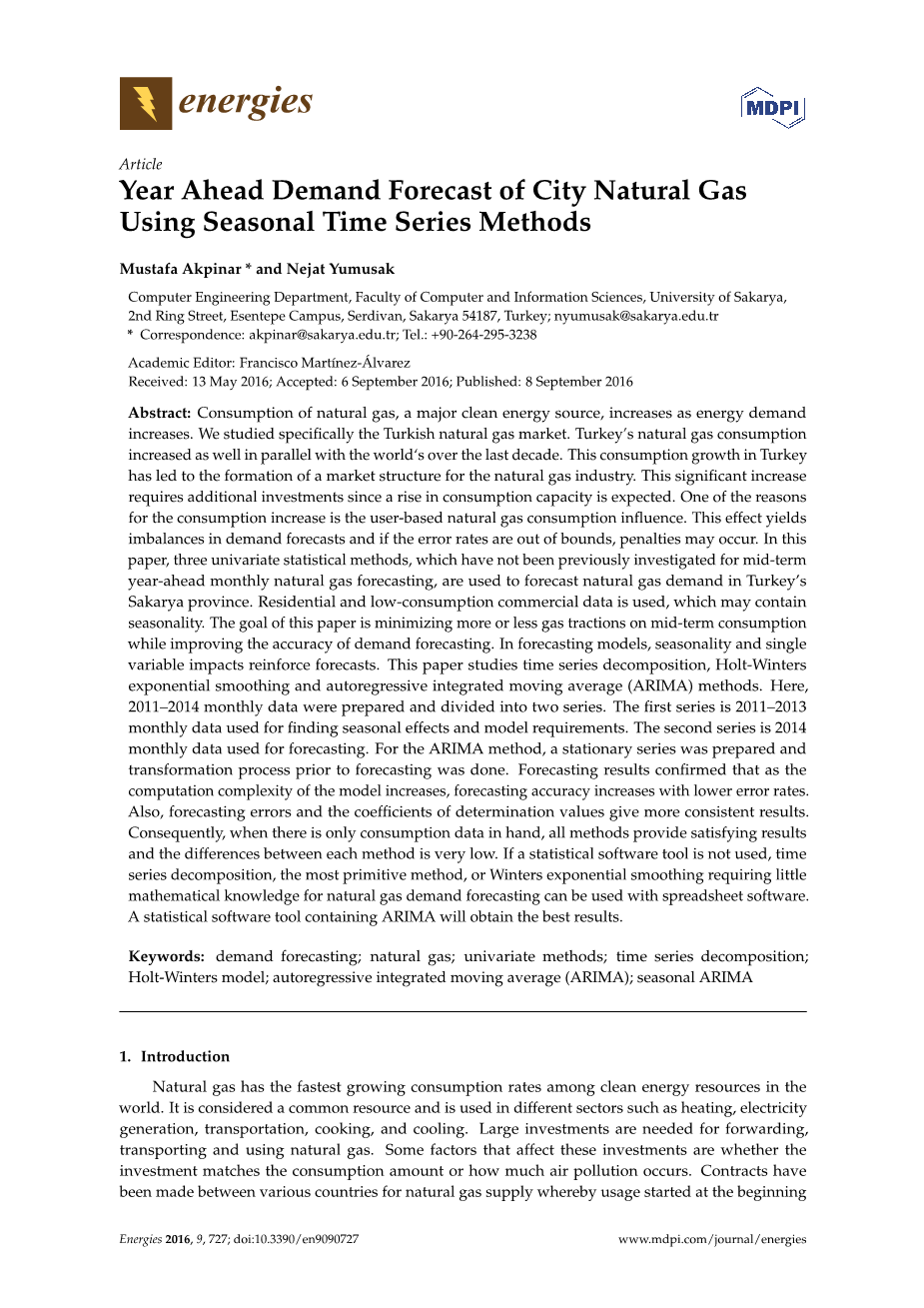 energies

MDPI

Article

Year Ahead Demand Forecast of City Natural Gas Using Seasonal Time Series Methods

Mustafa Akpinar * and Nejat Yumusak

Computer Engineering Department, Faculty of Computer and Information Sciences, University of Sakarya, 2nd Ring Street, Esentepe Campus, Serdivan, Sakarya 54187, Turkey; nyumusak@sakarya.edu.tr
* Correspondence: akpinar@sakarya.edu.tr; Tel.: +90-264-295-3238

Academic Editor: Francisco Martínez-Álvarez
Received: 13 May 2016; Accepted: 6 September 2016; Published: 8 September 2016

Abstract: Consumption of natural gas, a major clean energy source, increases as energy demand increases. We studied specifically the Turkish natural gas market. Turkey's natural gas consumption increased as well in parallel with the world's over the last decade. This consumption growth in Turkey has led to the formation of a market structure for the natural gas industry. This significant increase requires additional investments since a rise in consumption capacity is expected. One of the reasons for the consumption increase is the user-based natural gas consumption influence. This effect yields imbalances in demand forecasts and if the error rates are out of bounds, penalties may occur. In this paper, three univariate statistical methods, which have not been previously investigated for mid-term year-ahead monthly natural gas forecasting, are used to forecast natural gas demand in Turkey's Sakarya province. Residential and low-consumption commercial data is used, which may contain seasonality. The goal of this paper is minimizing more or less gas tractions on mid-term consumption while improving the accuracy of demand forecasting. In forecasting models, seasonality and single variable impacts reinforce forecasts. This paper studies time series decomposition, Holt-Winters exponential smoothing and autoregressive integrated moving average (ARIMA) methods. Here, 2011–2014 monthly data were prepared and divided into two series. The first series is 2011–2013 monthly data used for finding seasonal effects and model requirements. The second series is 2014 monthly data used for forecasting. For the ARIMA method, a stationary series was prepared and transformation process prior to forecasting was done. Forecasting results confirmed that as the computation complexity of the model increases, forecasting accuracy increases with lower error rates. Also, forecasting errors and the coefficients of determination values give more consistent results. Consequently, when there is only consumption data in hand, all methods provide satisfying results and the differences between each method is very low. If a statistical software tool is not used, time series decomposition, the most primitive method, or Winters exponential smoothing requiring little mathematical knowledge for natural gas demand forecasting can be used with spreadsheet software. A statistical software tool containing ARIMA will obtain the best results.

Keywords: demand forecasting; natural gas; univariate methods; time series decomposition; Holt-Winters model; autoregressive integrated moving average (ARIMA); seasonal ARIMA

1. Introduction

Natural gas has the fastest growing consumption rates among clean energy resources in the world. It is considered a common resource and is used in different sectors such as heating, electricity generation, transportation, cooking, and cooling. Large investments are needed for forwarding, transporting and using natural gas. Some factors that affect these investments are whether the investment matches the consumption amount or how much air pollution occurs. Contracts have been made between various countries for natural gas supply whereby usage started at the beginning

Energies 2016, 9, 727; doi:10.3390/en9090727    www.mdpi.com/journal/energies